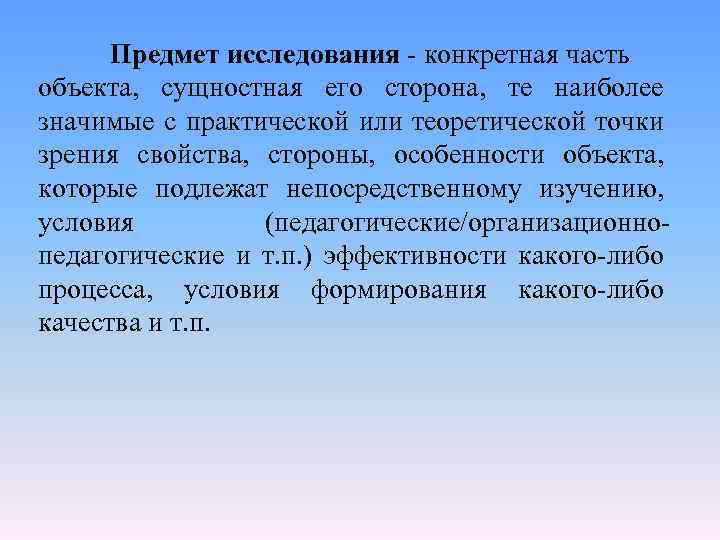 Предмет исследования - конкретная часть объекта, сущностная его сторона, те наиболее значимые с практической или теоретической точки зрения свойства, стороны, особенности объекта, которые подлежат непосредственному изучению, условия (педагогические/организационно-педагогические и т.п.) эффективности какого-либо процесса, условия формирования какого-либо качества и т.п.